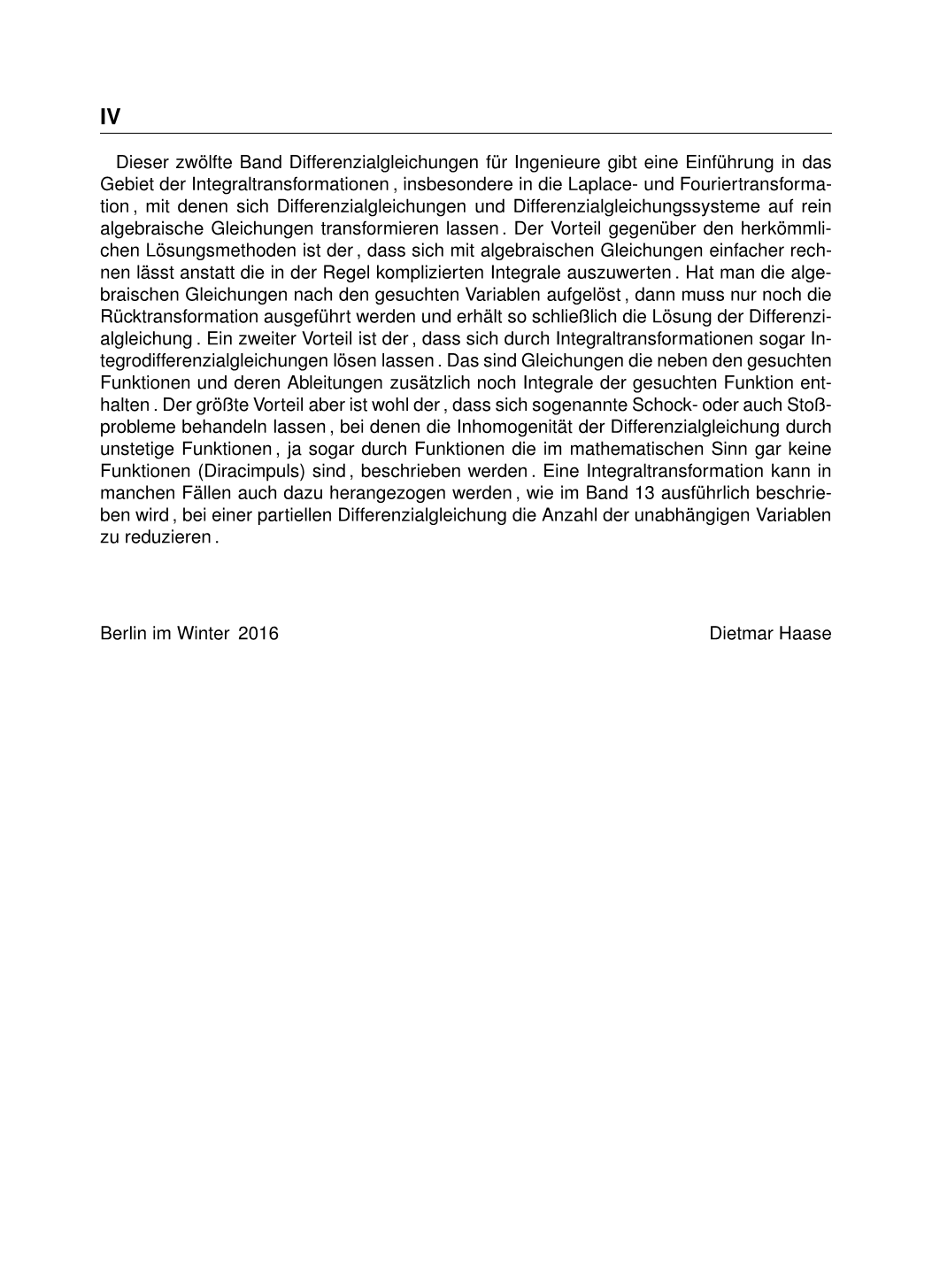 IV

Dieser zwölfte Band Differenzialgleichungen für Ingenieure gibt eine Einführung in das Gebiet der Integraltransformationen , insbesondere in die Laplace- und Fouriertransformation , mit denen sich Differenzialgleichungen und Differenzialgleichungssysteme auf rein algebraische Gleichungen transformieren lassen . Der Vorteil gegenüber den herkömmlichen Lösungsmethoden ist der , dass sich mit algebraischen Gleichungen einfacher rechnen lässt anstatt die in der Regel komplizierten Integrale auszuwerten . Hat man die algebraischen Gleichungen nach den gesuchten Variablen aufgelöst , dann muss nur noch die Rücktransformation ausgeführt werden und erhält so schließlich die Lösung der Differenzialgleichung . Ein zweiter Vorteil ist der , dass sich durch Integraltransformationen sogar Integrodifferenzialgleichungen lösen lassen . Das sind Gleichungen die neben den gesuchten Funktionen und deren Ableitungen zusätzlich noch Integrale der gesuchten Funktion enthalten . Der größte Vorteil aber ist wohl der , dass sich sogenannte Schock- oder auch Stoßprobleme behandeln lassen , bei denen die Inhomogenität der Differenzialgleichung durch unstetige Funktionen , ja sogar durch Funktionen die im mathematischen Sinn gar keine Funktionen (Diracimpuls) sind , beschrieben werden . Eine Integraltransformation kann in manchen Fällen auch dazu herangezogen werden , wie im Band 13 ausführlich beschrieben wird , bei einer partiellen Differenzialgleichung die Anzahl der unabhängigen Variablen zu reduzieren .

Berlin im Winter 2016

Dietmar Haase